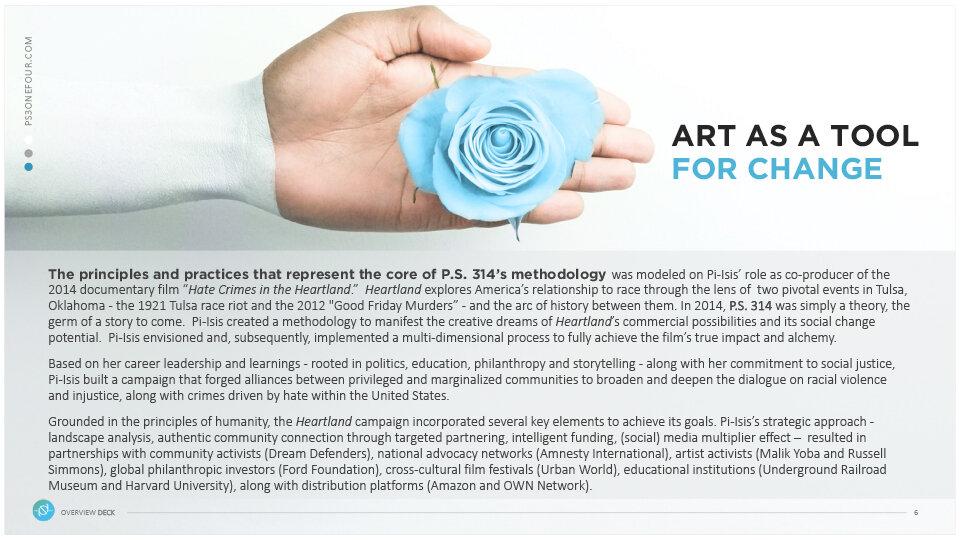 PS3ONEFOUR.COM

ART AS A TOOL
FOR CHANGE

The principles and practices that represent the core of P.S. 314's methodology was modeled on Pi-Isis' role as co-producer of the 2014 documentary film "Hate Crimes in the Heartland." Heartland explores America's relationship to race through the lens of two pivotal events in Tulsa, Oklahoma - the 1921 Tulsa race riot and the 2012 "Good Friday Murders" - and the arc of history between them. In 2014, P.S. 314 was simply a theory, the germ of a story to come. Pi-Isis created a methodology to manifest the creative dreams of Heartland's commercial possibilities and its social change potential. Pi-Isis envisioned and, subsequently, implemented a multi-dimensional process to fully achieve the film's true impact and alchemy.

Based on her career leadership and learnings - rooted in politics, education, philanthropy and storytelling - along with her commitment to social justice, Pi-Isis built a campaign that forged alliances between privileged and marginalized communities to broaden and deepen the dialogue on racial violence and injustice, along with crimes driven by hate within the United States.

Grounded in the principles of humanity, the Heartland campaign incorporated several key elements to achieve its goals. Pi-Isis's strategic approach - landscape analysis, authentic community connection through targeted partnering, intelligent funding, (social) media multiplier effect – resulted in partnerships with community activists (Dream Defenders), national advocacy networks (Amnesty International), artist activists (Malik Yoba and Russell Simmons), global philanthropic investors (Ford Foundation), cross-cultural film festivals (Urban World), educational institutions (Underground Railroad Museum and Harvard University), along with distribution platforms (Amazon and OWN Network).

OVERVIEW DECK

6